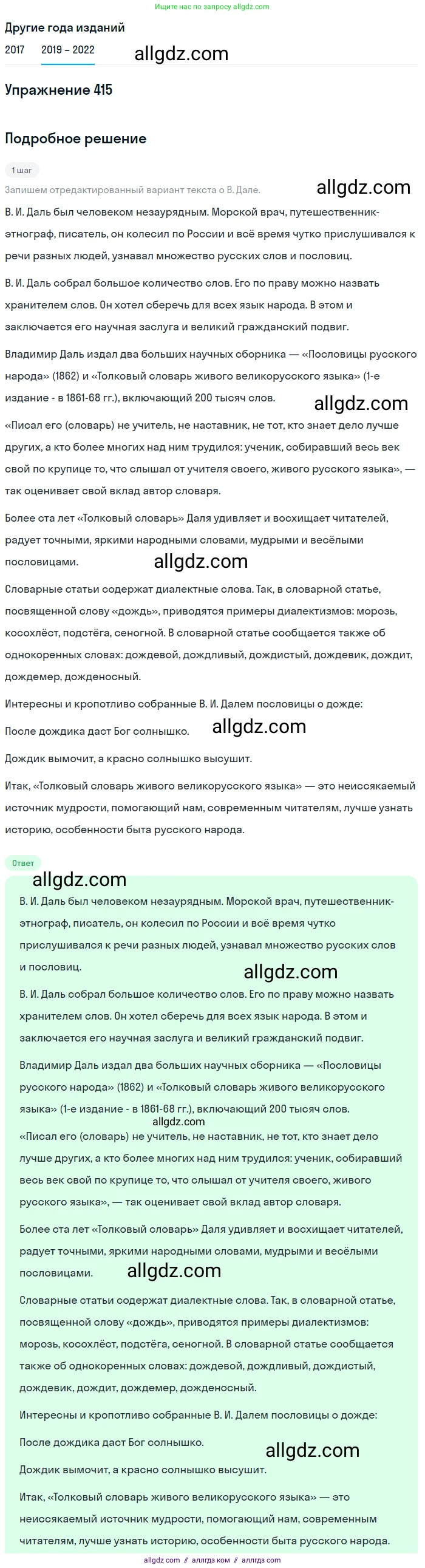 Ищите нас по запросу allgdz.com

Другие года изданий

2017 2019 – 2022

allgdz.com

Упражнение 415

Подробное решение

1 шаг

Запишем отредактированный вариант текста о В. Дале.

allgdz.com

В. И. Даль был человеком незаурядным. Морской врач, путешественник-этнограф, писатель, он колесил по России и всё время чутко прислушивался к речи разных людей, узнавал множество русских слов и пословиц.

В. И. Даль собрал большое количество слов. Его по праву можно назвать хранителем слов. Он хотел сберечь для всех язык народа. В этом и заключается его научная заслуга и великий гражданский подвиг.

Владимир Даль издал два больших научных сборника — «Пословицы русского народа» (1862) и «Толковый словарь живого великорусского языка» (1-е издание - в 1861-68 гг.), включающий 200 тысяч слов.

allgdz.com

«Писал его (словарь) не учитель, не наставник, не тот, кто знает дело лучше других, а кто более многих над ним трудился: ученик, собиравший весь век свой по крупице то, что слышал от учителя своего, живого русского языка», — так оценивает свой вклад автор словаря.

Более ста лет «Толковый словарь» Даля удивляет и восхищает читателей, радует точными, яркими народными словами, мудрыми и весёлыми пословицами.

allgdz.com

Словарные статьи содержат диалектные слова. Так, в словарной статье, посвященной слову «дождь», приводятся примеры диалектизмов: морозь, косохлёст, подстёга, сеногной. В словарной статье сообщается также об однокоренных словах: дождевой, дождливый, дождистый, дождевик, дождит, дождемер, дожденосный.

Интересны и кропотливо собранные В. И. Далем пословицы о дожде:

После дождика даст Бог солнышко.

allgdz.com

Дождик вымочит, а красно солнышко высушит.

Итак, «Толковый словарь живого великорусского языка» — это неиссякаемый источник мудрости, помогающий нам, современным читателям, лучше узнать историю, особенности быта русского народа.

Ответ

allgdz.com

В. И. Даль был человеком незаурядным. Морской врач, путешественник-этнограф, писатель, он колесил по России и всё время чутко прислушивался к речи разных людей, узнавал множество русских слов и пословиц.

allgdz.com

В. И. Даль собрал большое количество слов. Его по праву можно назвать хранителем слов. Он хотел сберечь для всех язык народа. В этом и заключается его научная заслуга и великий гражданский подвиг.

Владимир Даль издал два больших научных сборника — «Пословицы русского народа» (1862) и «Толковый словарь живого великорусского языка» (1-е издание - в 1861-68 гг.), включающий 200 тысяч слов.

allgdz.com

«Писал его (словарь) не учитель, не наставник, не тот, кто знает дело лучше других, а кто более многих над ним трудился: ученик, собиравший весь век свой по крупице то, что слышал от учителя своего, живого русского языка», — так оценивает свой вклад автор словаря.

Более ста лет «Толковый словарь» Даля удивляет и восхищает читателей, радует точными, яркими народными словами, мудрыми и весёлыми пословицами.

allgdz.com

Словарные статьи содержат диалектные слова. Так, в словарной статье, посвященной слову «дождь», приводятся примеры диалектизмов: морозь, косохлёст, подстёга, сеногной. В словарной статье сообщается также об однокоренных словах: дождевой, дождливый, дождистый, дождевик, дождит, дождемер, дожденосный.

Интересны и кропотливо собранные В. И. Далем пословицы о дожде:

После дождика даст Бог солнышко.

allgdz.com

Дождик вымочит, а красно солнышко высушит.

Итак, «Толковый словарь живого великорусского языка» — это неиссякаемый источник мудрости, помогающий нам, современным читателям, лучше узнать историю, особенности быта русского народа.

allgdz.com // аллгдз ком // аллгдз com